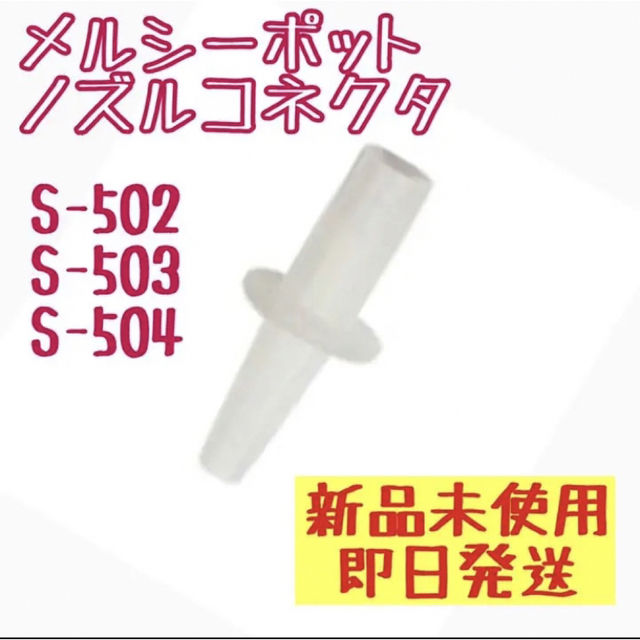 メルシーポット
ノズルコネクタ

S-502
S-503
S-504

新品未使用
即日発送